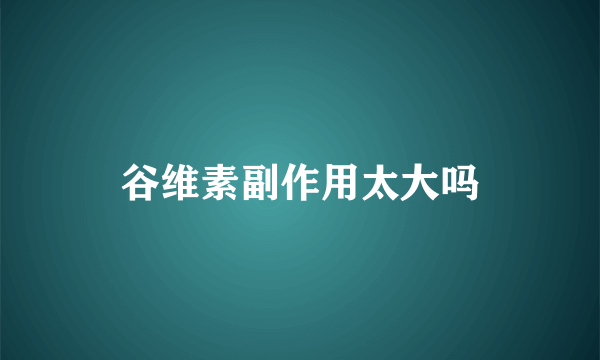 谷维素副作用太大吗